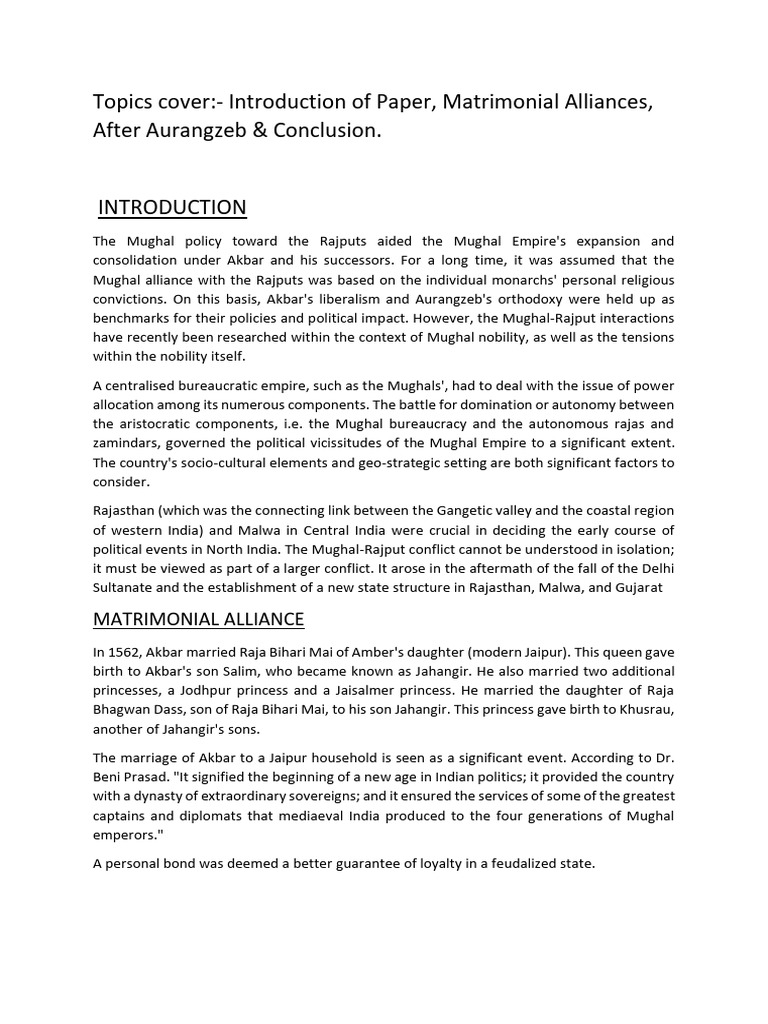 Topics cover:- Introduction of Paper, Matrimonial Alliances, After Aurangzeb & Conclusion.

INTRODUCTION

The Mughal policy toward the Rajputs aided the Mughal Empire's expansion and consolidation under Akbar and his successors. For a long time, it was assumed that the Mughal alliance with the Rajputs was based on the individual monarchs' personal religious convictions. On this basis, Akbar's liberalism and Aurangzeb's orthodoxy were held up as benchmarks for their policies and political impact. However, the Mughal-Rajput interactions have recently been researched within the context of Mughal nobility, as well as the tensions within the nobility itself.

A centralised bureaucratic empire, such as the Mughals', had to deal with the issue of power allocation among its numerous components. The battle for domination or autonomy between the aristocratic components, i.e. the Mughal bureaucracy and the autonomous rajas and zamindars, governed the political vicissitudes of the Mughal Empire to a significant extent. The country's socio-cultural elements and geo-strategic setting are both significant factors to consider.

Rajasthan (which was the connecting link between the Gangetic valley and the coastal region of western India) and Malwa in Central India were crucial in deciding the early course of political events in North India. The Mughal-Rajput conflict cannot be understood in isolation; it must be viewed as part of a larger conflict. It arose in the aftermath of the fall of the Delhi Sultanate and the establishment of a new state structure in Rajasthan, Malwa, and Gujarat

MATRIMONIAL ALLIANCE

In 1562, Akbar married Raja Bihari Mai of Amber's daughter (modern Jaipur). This queen gave birth to Akbar's son Salim, who became known as Jahangir. He also married two additional princesses, a Jodhpur princess and a Jaisalmer princess. He married the daughter of Raja Bhagwan Dass, son of Raja Bihari Mai, to his son Jahangir. This princess gave birth to Khusrau, another of Jahangir's sons.

The marriage of Akbar to a Jaipur household is seen as a significant event. According to Dr. Beni Prasad. "It signified the beginning of a new age in Indian politics; it provided the country with a dynasty of extraordinary sovereigns; and it ensured the services of some of the greatest captains and diplomats that mediaeval India produced to the four generations of Mughal emperors."

A personal bond was deemed a better guarantee of loyalty in a feudalized state.